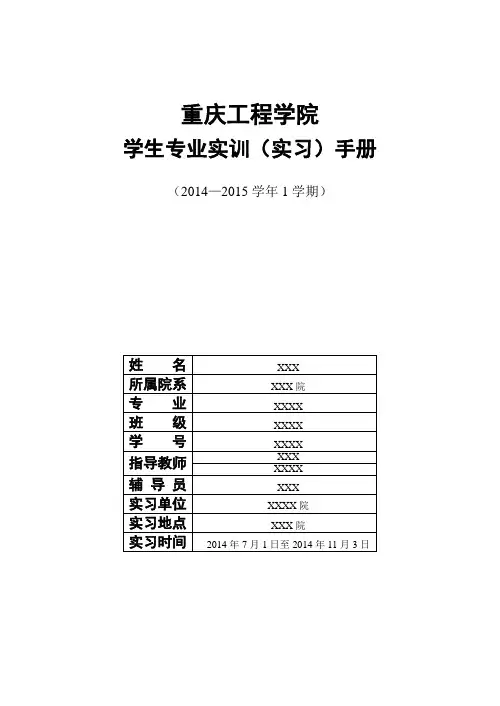 重庆工程学院
学生专业实训（实习）手册

（2014—2015学年1学期）

姓　名 XXX
所属院系 XXX院
专　业 XXXX
班　级 XXXX
学　号 XXXX
指导教师 XXX
XXXX
辅导员 XXX
实习单位 XXXX院
实习地点 XXX院
实习时间 2014年7月1日至2014年11月3日